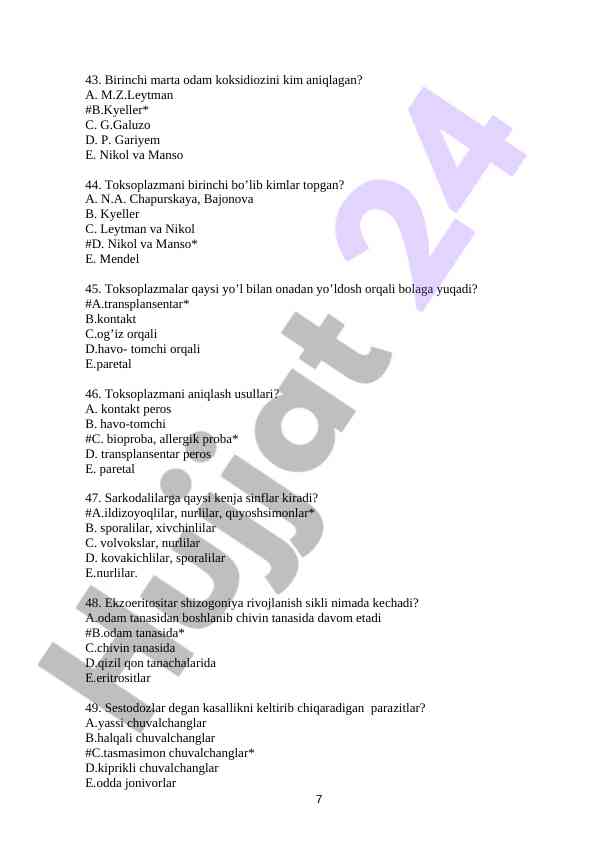 43. Birinchi marta odam koksidiozini kim aniqlagan?
A. M.Z.Leytman
#B.Kyeller*
C. G.Galuzo
D. P. Gariyem
E. Nikol va Manso

44. Toksoplazmani birinchi bo'lib kimlar topgan?
A. N.A. Chapurskaya, Bajonova
B. Kyeller
C. Leytman va Nikol
#D. Nikol va Manso*
E. Mendel

45. Toksoplazmalar qaysi yo'l bilan onadan yo'ldosh orqali bolaga yuqadi?
#A.transplansentar*
B.kontakt
C.og'iz orqali
D.havo- tomchi orqali
E.paretal

46. Toksoplazmani aniqlash usullari?
A. kontakt peros
B. havo-tomchi
#C. bioproba, allergik proba*
D. transplansentar peros
E. paretal

47. Sarkodalilarga qaysi kenja sinflar kiradi?
#A.ildizoyoqlilar, nurlilar, quyoshsimonlar*
B. sporalilar, xivchinlilar
C. volvokslar, nurlilar
D. kovakichlilar, sporalilar
E.nurlilar.

48. Ekzoeritositar shizogoniya rivojlanish sikli nimada kechadi?
A.odam tanasidan boshlanib chivin tanasida davom etadi
#B.odam tanasida*
C.chivin tanasida
D.qizil qon tanachalarida
E.eritrositlar

49. Sestodozlar degan kasallikni keltirib chiqaradigan parazitlar?
A.yassi chuvalchanglar
B.halqali chuvalchanglar
#C.tasmasimon chuvalchanglar*
D.kiprikli chuvalchanglar
E.odda jonivorlar

7

Hujjat 24